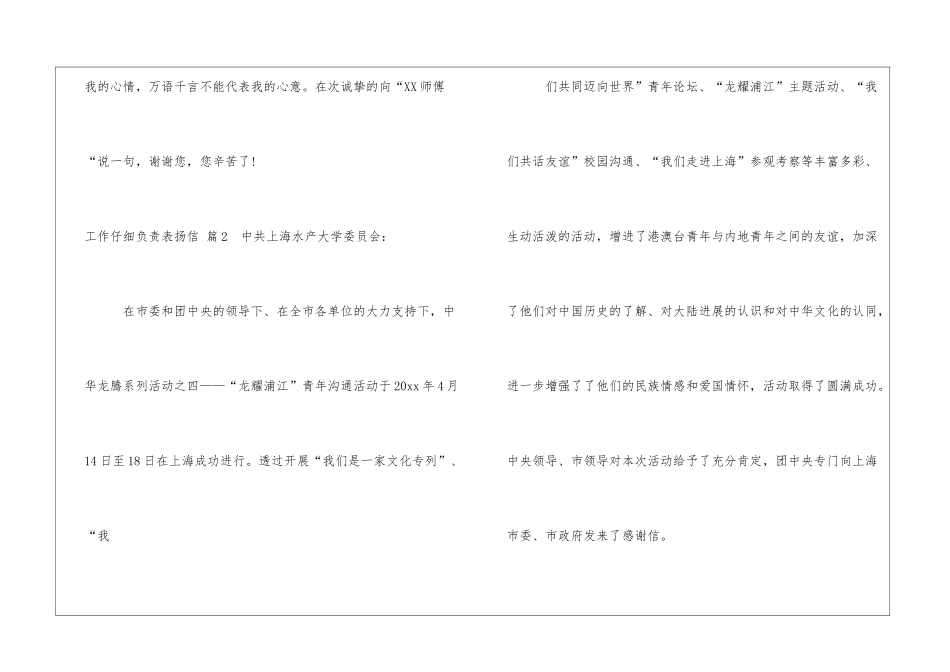 我的心情，万语千言不能代表我的心意。在次诚挚的向“XX师傅“说一句，谢谢您，您辛苦了！

工作仔细负责表扬信 篇2 中共上海水产大学委员会：

在市委和团中央的领导下、在全市各单位的大力支持下，中华龙腾系列活动之四——“龙耀浦江”青年沟通活动于20xx年4月14日至18日在上海成功进行。透过开展“我们是一家文化专列”、“我

们共同迈向世界”青年论坛、“龙耀浦江”主题活动、“我们共话友谊”校园沟通、“我们走进上海”参观考察等丰富多彩、生动活泼的活动，增进了港澳台青年与内地青年之间的友谊，加深了他们对中国历史的了解、对大陆进展的认识和对中华文化的认同，进一步增强了了他们的民族情感和爱国情怀，活动取得了圆满成功。中央领导、市领导对本次活动给予了充分肯定，团中央专门向上海市委、市政府发来了感谢信。